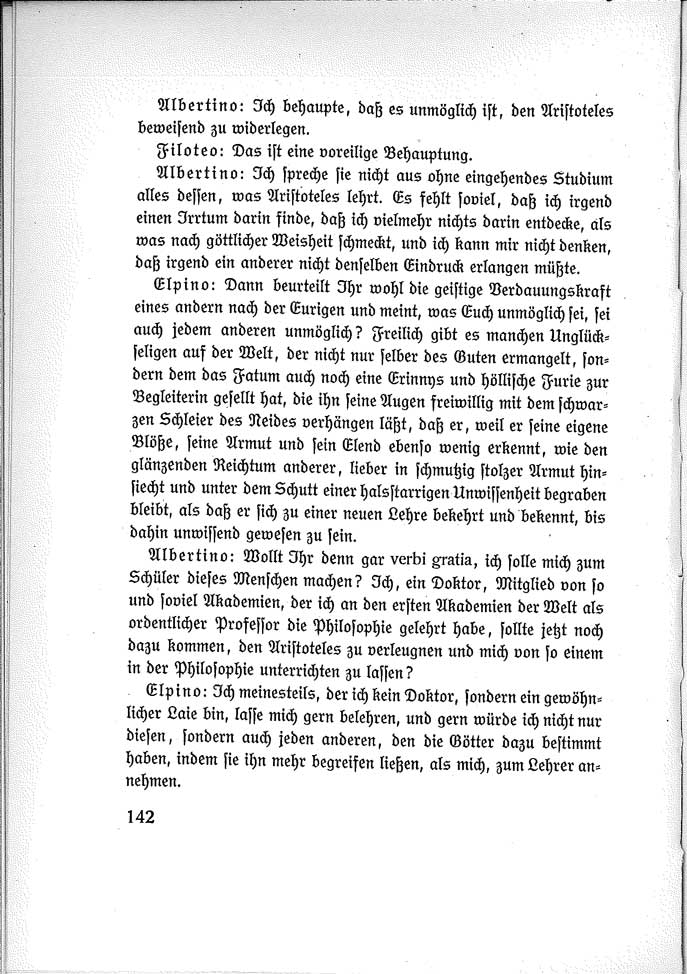 Albertino: Ich behaupte, daß es unmöglich ist, den Aristoteles beweisend zu widerlegen.

Filoteo: Das ist eine voreilige Behauptung.

Albertino: Ich spreche sie nicht aus ohne eingehendes Studium alles dessen, was Aristoteles lehrt. Es fehlt soviel, daß ich irgend einen Irrtum darin finde, daß ich vielmehr nichts darin entdecke, als was nach göttlicher Weisheit schmeckt, und ich kann mir nicht denken, daß irgend ein anderer nicht denselben Eindruck erlangen müßte.

Elpino: Dann beurteilt Ihr wohl die geistige Verdauungskraft eines andern nach der Eurigen und meint, was Euch unmöglich sei, sei auch jedem anderen unmöglich? Freilich gibt es manchen Unglückseligen auf der Welt, der nicht nur selber des Guten ermangelt, sondern dem das Fatum auch noch eine Erinnys und höllische Furie zur Begleiterin gesellt hat, die ihn seine Augen freiwillig mit dem schwarzen Schleier des Neides verhängen läßt, daß er, weil er seine eigene Blöße, seine Armut und sein Elend ebenso wenig erkennt, wie den glänzenden Reichtum anderer, lieber in schmutzig stolzer Armut hinsiecht und unter dem Schutt einer halsstarrigen Unwissenheit begraben bleibt, als daß er sich zu einer neuen Lehre bekehrt und bekennt, bis dahin unwissend gewesen zu sein.

Albertino: Wollt Ihr denn gar verbi gratia, ich solle mich zum Schüler dieses Menschen machen? Ich, ein Doktor, Mitglied von so und soviel Akademien, der ich an den ersten Akademien der Welt als ordentlicher Professor die Philosophie gelehrt habe, sollte jetzt noch dazu kommen, den Aristoteles zu verleugnen und mich von so einem in der Philosophie unterrichten zu lassen?

Elpino: Ich meinesteils, der ich kein Doktor, sondern ein gewöhnlicher Laie bin, lasse mich gern belehren, und gern würde ich nicht nur diesen, sondern auch jeden anderen, den die Götter dazu bestimmt haben, indem sie ihn mehr begreifen ließen, als mich, zum Lehrer annehmen.

142